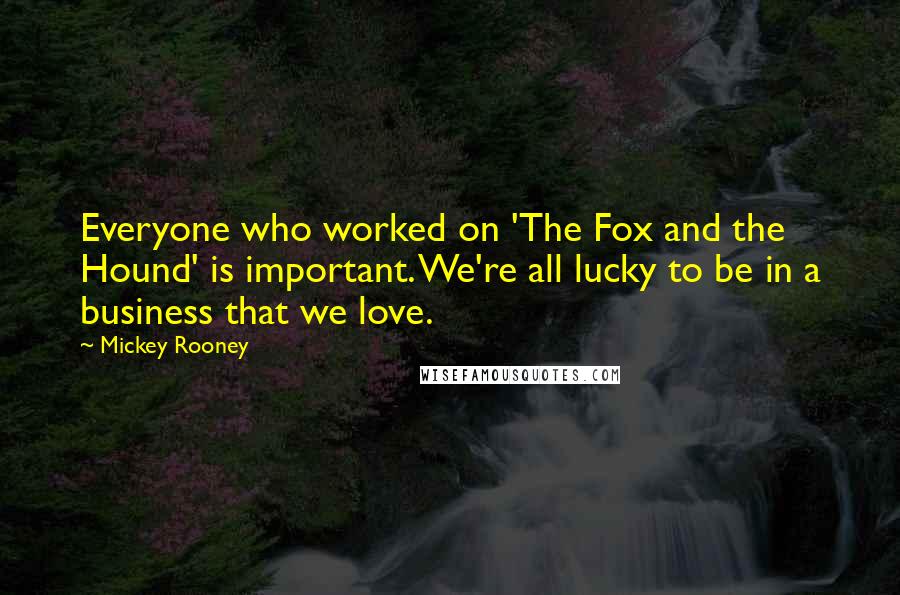 Everyone who worked on 'The Fox and the Hound' is important. We're all lucky to be in a business that we love.

~ Mickey Rooney

WISEFAMOUSQUOTES.COM